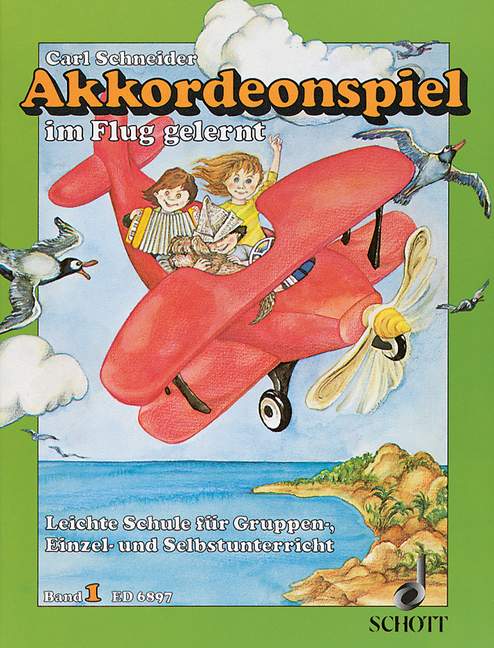 Carl Schneider
Akkordeonspiel
im Flug gelernt

Leichte Schule für Gruppen-, Einzel- und Selbstunterricht

Band 1 ED 6897

SCHOTT